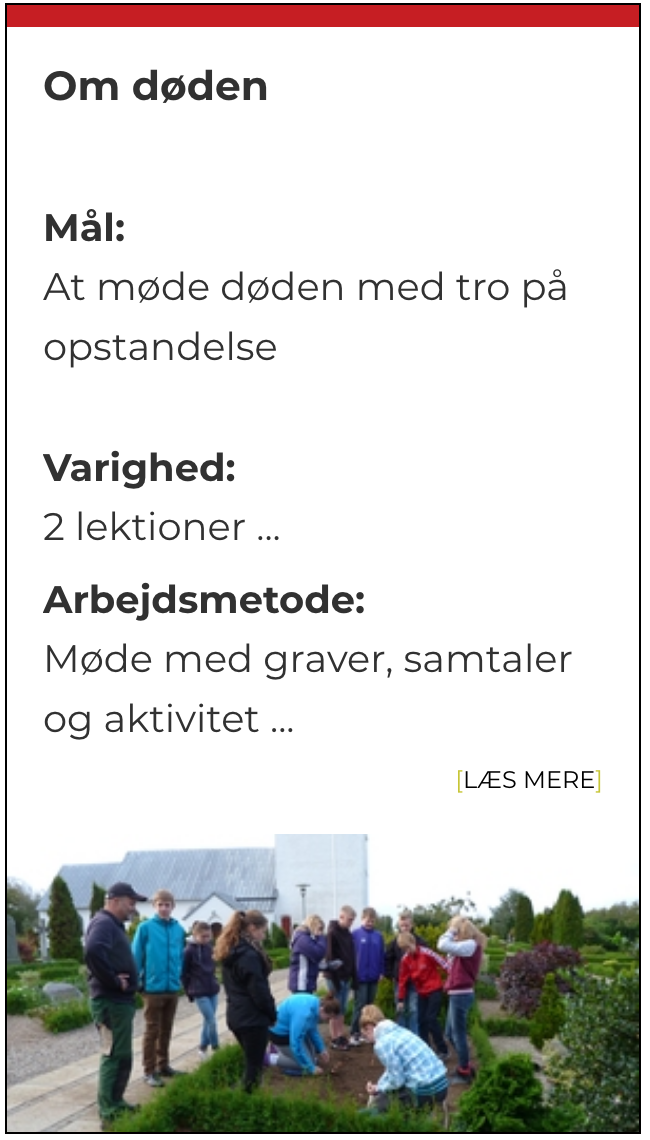 Om døden

Mål:
At møde døden med tro på opstandelse

Varighed:
2 lektioner ...

Arbejdsmetode:
Møde med graver, samtaler og aktivitet ...

[LÆS MERE]